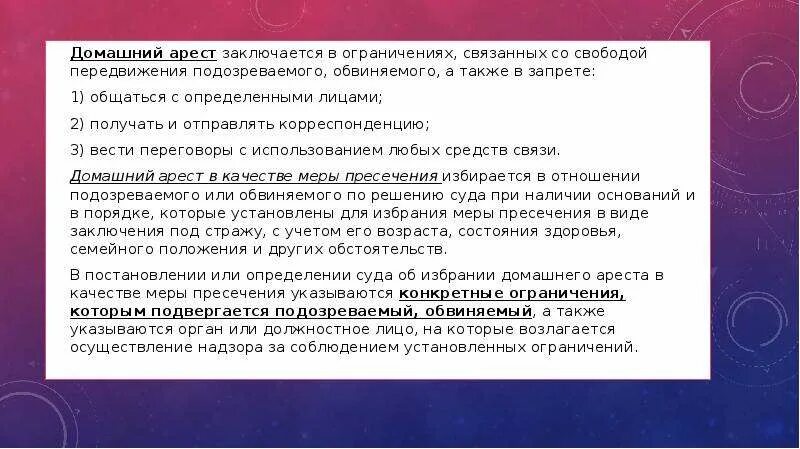 Домашний арест заключается в ограничениях, связанных со свободой передвижения подозреваемого, обвиняемого, а также в запрете:

1) общаться с определенными лицами;

2) получать и отправлять корреспонденцию;

3) вести переговоры с использованием любых средств связи.

Домашний арест в качестве меры пресечения избирается в отношении подозреваемого или обвиняемого по решению суда при наличии оснований и в порядке, которые установлены для избрания меры пресечения в виде заключения под стражу, с учетом его возраста, состояния здоровья, семейного положения и других обстоятельств.

В постановлении или определении суда об избрании домашнего ареста в качестве меры пресечения указываются конкретные ограничения, которым подвергается подозреваемый, обвиняемый, а также указываются орган или должностное лицо, на которые возлагается осуществление надзора за соблюдением установленных ограничений.